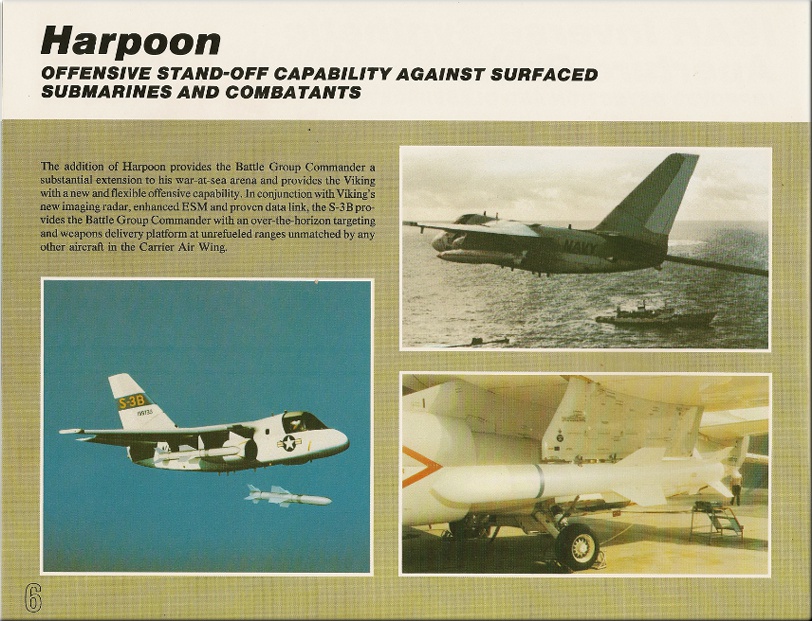 Harpoon

OFFENSIVE STAND-OFF CAPABILITY AGAINST SURFACED SUBMARINES AND COMBATANTS

The addition of Harpoon provides the Battle Group Commander a substantial extension to his war-at-sea arena and provides the Viking with a new and flexible offensive capability. In conjunction with Viking's new imaging radar, enhanced ESM and proven data link, the S-3B provides the Battle Group Commander with an over-the-horizon targeting and weapons delivery platform at unrefueled ranges unmatched by any other aircraft in the Carrier Air Wing.

NAVY

S-3B

6